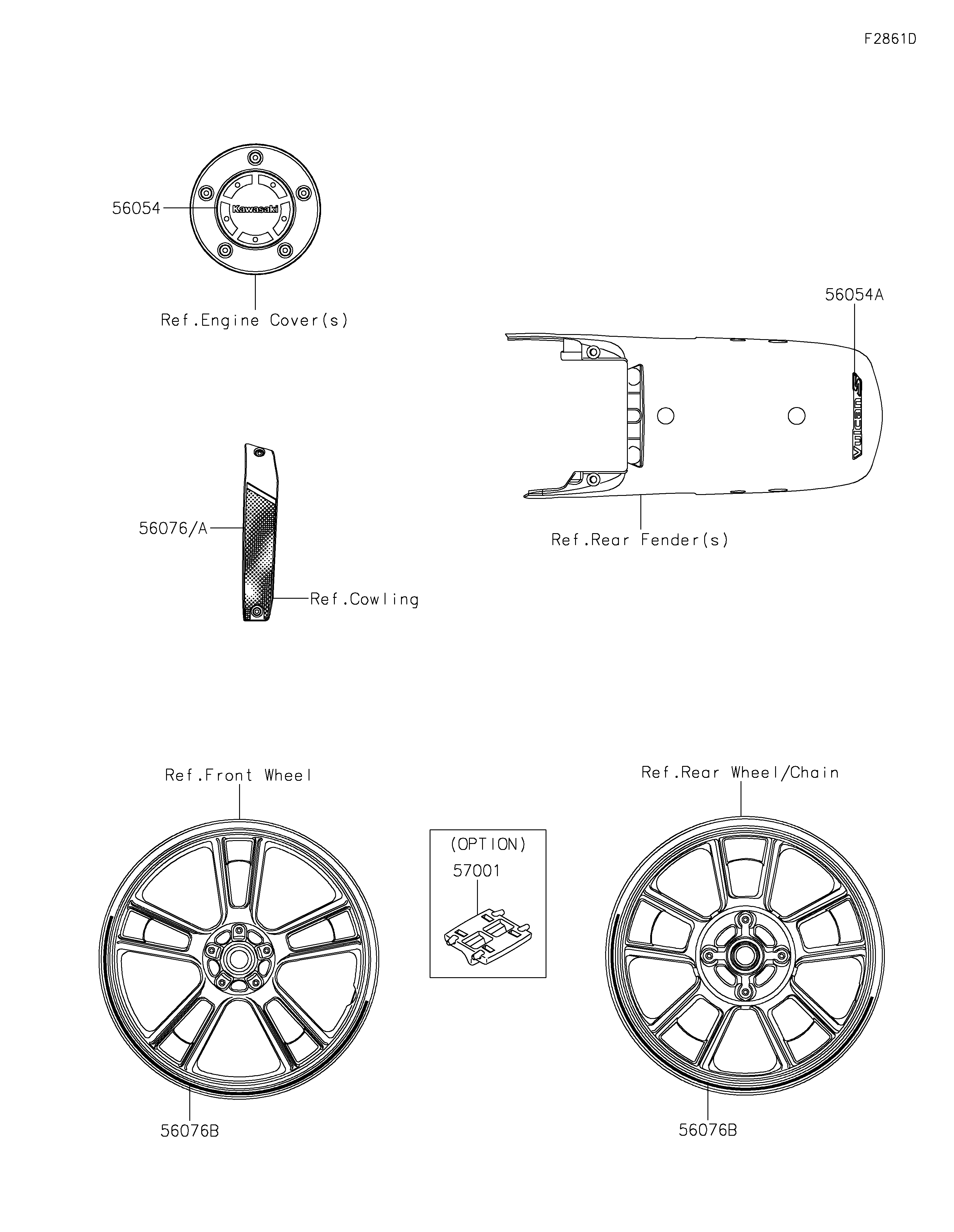 F2861D

56054

Kawasaki

Ref.Engine Cover(s)

56054A

Vulcan S

Ref.Rear Fender(s)

56076/A

Ref.Cowling

Ref.Front Wheel

(OPTION)

57001

Ref.Rear Wheel/Chain

56076B

56076B